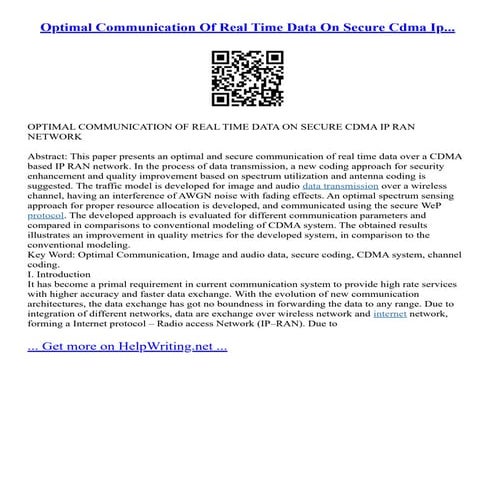 Optimal Communication Of Real Time Data On Secure Cdma Ip...

OPTIMAL COMMUNICATION OF REAL TIME DATA ON SECURE CDMA IP RAN NETWORK

Abstract: This paper presents an optimal and secure communication of real time data over a CDMA based IP RAN network. In the process of data transmission, a new coding approach for security enhancement and quality improvement based on spectrum utilization and antenna coding is suggested. The traffic model is developed for image and audio data transmission over a wireless channel, having an interference of AWGN noise with fading effects. An optimal spectrum sensing approach for proper resource allocation is developed, and communicated using the secure WeP protocol. The developed approach is evaluated for different communication parameters and compared in comparisons to conventional modeling of CDMA system. The obtained results illustrates an improvement in quality metrics for the developed system, in comparison to the conventional modeling.
Key Word: Optimal Communication, Image and audio data, secure coding, CDMA system, channel coding.
I. Introduction
It has become a primal requirement in current communication system to provide high rate services with higher accuracy and faster data exchange. With the evolution of new communication architectures, the data exchange has got no boundness in forwarding the data to any range. Due to integration of different networks, data are exchange over wireless network and internet network, forming a Internet protocol – Radio access Network (IP–RAN). Due to

... Get more on HelpWriting.net ...